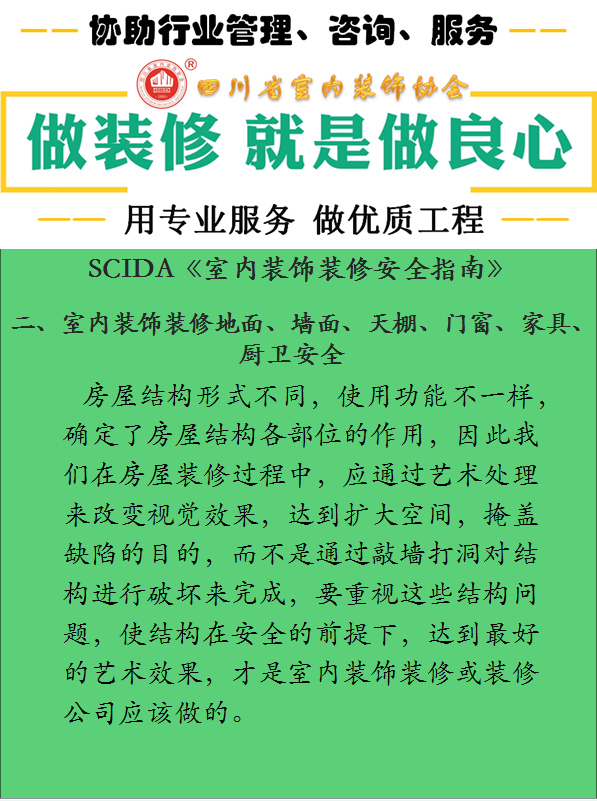 协助行业管理、咨询、服务

四川省室内装饰协会

做装修 就是做良心

用专业服务 做优质工程

SCIDA《室内装饰装修安全指南》

二、室内装饰装修地面、墙面、天棚、门窗、家具、厨卫安全

房屋结构形式不同，使用功能不一样，确定了房屋结构各部位的作用，因此我们在房屋装修过程中，应通过艺术处理来改变视觉效果，达到扩大空间，掩盖缺陷的目的，而不是通过敲墙打洞对结构进行破坏来完成，要重视这些结构问题，使结构在安全的前提下，达到最好的艺术效果，才是室内装饰装修或装修公司应该做的。